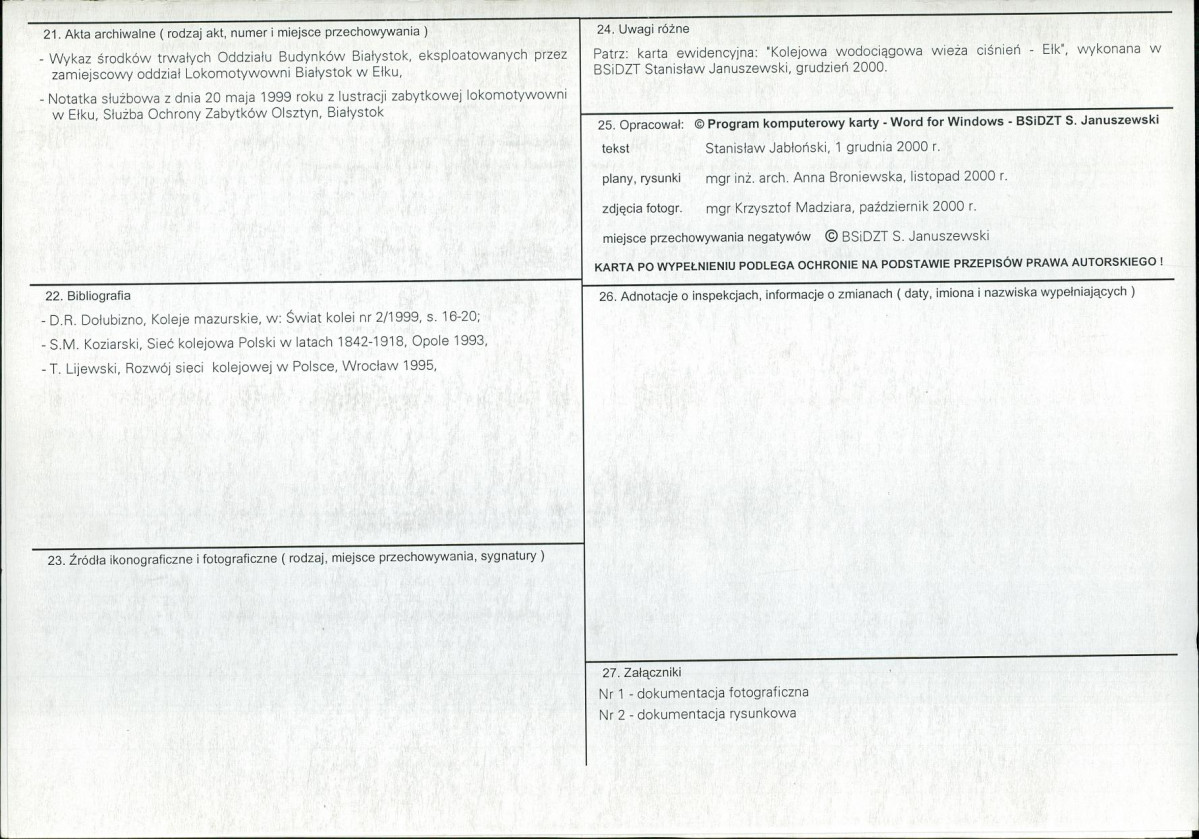 21. Akta archiwalne ( rodzaj akt, numer i miejsce przechowywania )

- Wykaz środków trwałych Oddziału Budynków Białystok, eksploatowanych przez zamiejscowy oddział Lokomotywowni Białystok w Ełku,

- Notatka służbowa z dnia 20 maja 1999 roku z lustracji zabytkowej lokomotywowni w Ełku, Służba Ochrony Zabytków Olsztyn, Białystok

22. Bibliografia

- D.R. Dołubizno, Koleje mazurskie, w: Świat kolei nr 2/1999, s. 16-20;

- S.M. Koziarski, Sieć kolejowa Polski w latach 1842-1918, Opole 1993,

- T. Lijewski, Rozwój sieci kolejowej w Polsce, Wrocław 1995,

23. Źródła ikonograficzne i fotograficzne ( rodzaj, miejsce przechowywania, sygnatury )

24. Uwagi różne

Patrz: karta ewidencyjna: "Kolejowa wodociągowa wieża ciśnień - Ełk", wykonana w BSiDZT Stanisław Januszewski, grudzień 2000.

25. Opracował: © Program komputerowy karty - Word for Windows - BSiDZT S. Januszewski

tekst Stanisław Jabłoński, 1 grudnia 2000 r.

plany, rysunki mgr inż. arch. Anna Broniewska, listopad 2000 r.

zdjęcia fotogr. mgr Krzysztof Madziara, październik 2000 r.

miejsce przechowywania negatywów © BSiDZT S. Januszewski

KARTA PO WYPEŁNIENIU PODLEGA OCHRONIE NA PODSTAWIE PRZEPISÓW PRAWA AUTORSKIEGO !

26. Adnotacje o inspekcjach, informacje o zmianach ( daty, imiona i nazwiska wypełniających )

27. Załączniki
Nr 1 - dokumentacja fotograficzna
Nr 2 - dokumentacja rysunkowa